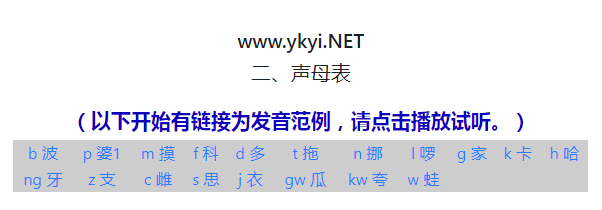 www.ykyi.NET
二、声母表

（以下开始有链接为发音范例，请点击播放试听。）

b 波　p 婆1　m 摸　f 科　d 多　t 拖　n 挪　l 啰　g 家　k 卡　h 哈　ng 牙　z 支　c 雌　s 思　j 衣　gw 瓜　kw 夸　w 蛙